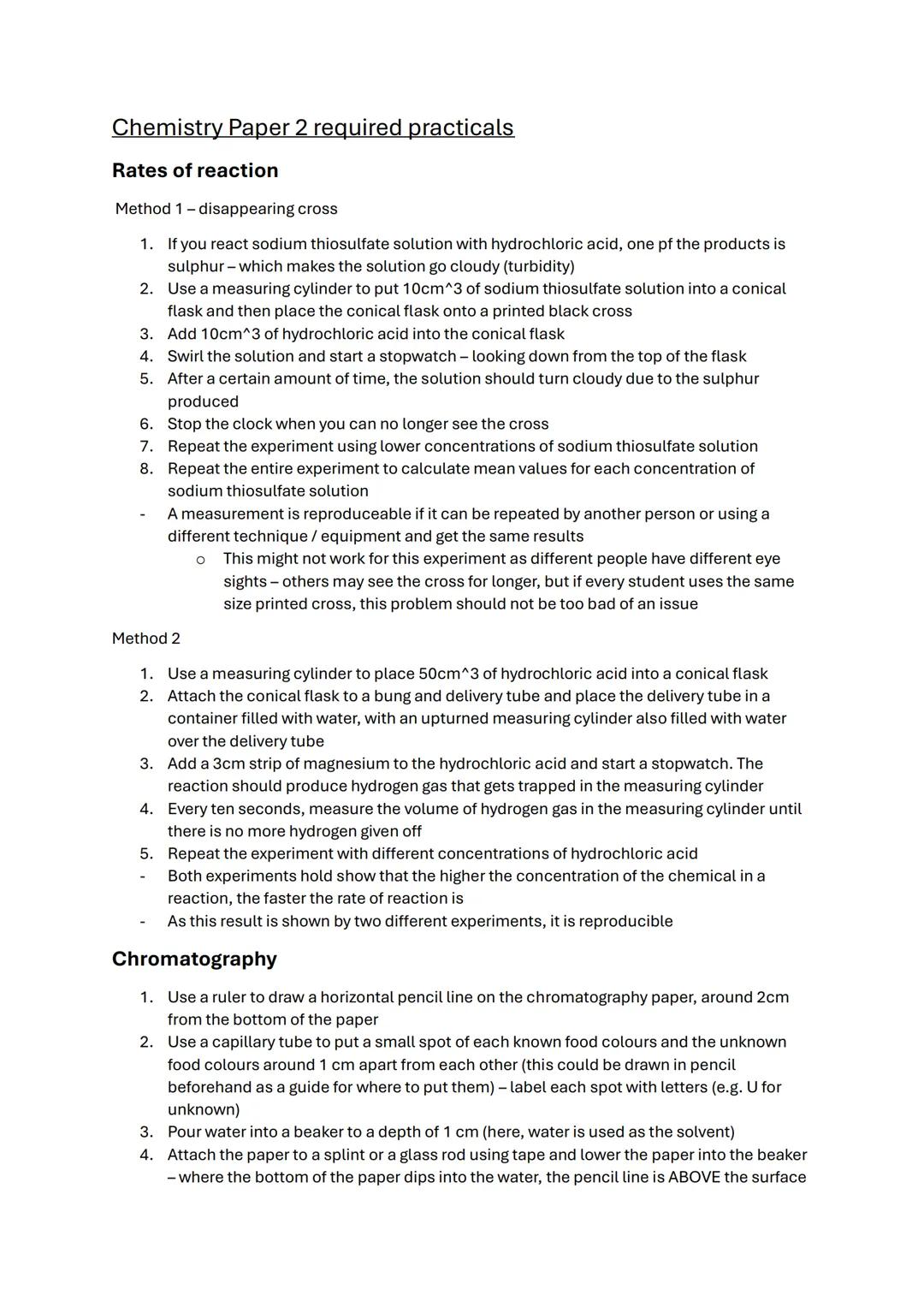 Chemistry Paper 2 required practicals

Rates of reaction

Method 1 – disappearing cross

1. If you react sodium thiosulfate solution with hydrochloric acid, one pf the products is sulphur – which makes the solution go cloudy (turbidity)
2. Use a measuring cylinder to put 10cm^3 of sodium thiosulfate solution into a conical flask and then place the conical flask onto a printed black cross
3. Add 10cm^3 of hydrochloric acid into the conical flask
4. Swirl the solution and start a stopwatch – looking down from the top of the flask
5. After a certain amount of time, the solution should turn cloudy due to the sulphur produced
6. Stop the clock when you can no longer see the cross
7. Repeat the experiment using lower concentrations of sodium thiosulfate solution
8. Repeat the entire experiment to calculate mean values for each concentration of sodium thiosulfate solution
- A measurement is reproduceable if it can be repeated by another person or using a different technique / equipment and get the same results
  o This might not work for this experiment as different people have different eye sights – others may see the cross for longer, but if every student uses the same size printed cross, this problem should not be too bad of an issue

Method 2

1. Use a measuring cylinder to place 50cm^3 of hydrochloric acid into a conical flask
2. Attach the conical flask to a bung and delivery tube and place the delivery tube in a container filled with water, with an upturned measuring cylinder also filled with water over the delivery tube
3. Add a 3cm strip of magnesium to the hydrochloric acid and start a stopwatch. The reaction should produce hydrogen gas that gets trapped in the measuring cylinder
4. Every ten seconds, measure the volume of hydrogen gas in the measuring cylinder until there is no more hydrogen given off
5. Repeat the experiment with different concentrations of hydrochloric acid
- Both experiments hold show that the higher the concentration of the chemical in a reaction, the faster the rate of reaction is
- As this result is shown by two different experiments, it is reproducible

Chromatography

1. Use a ruler to draw a horizontal pencil line on the chromatography paper, around 2cm from the bottom of the paper
2. Use a capillary tube to put a small spot of each known food colours and the unknown food colours around 1 cm apart from each other (this could be drawn in pencil beforehand as a guide for where to put them) – label each spot with letters (e.g. U for unknown)
3. Pour water into a beaker to a depth of 1 cm (here, water is used as the solvent)
4. Attach the paper to a splint or a glass rod using tape and lower the paper into the beaker – where the bottom of the paper dips into the water, the pencil line is ABOVE the surface